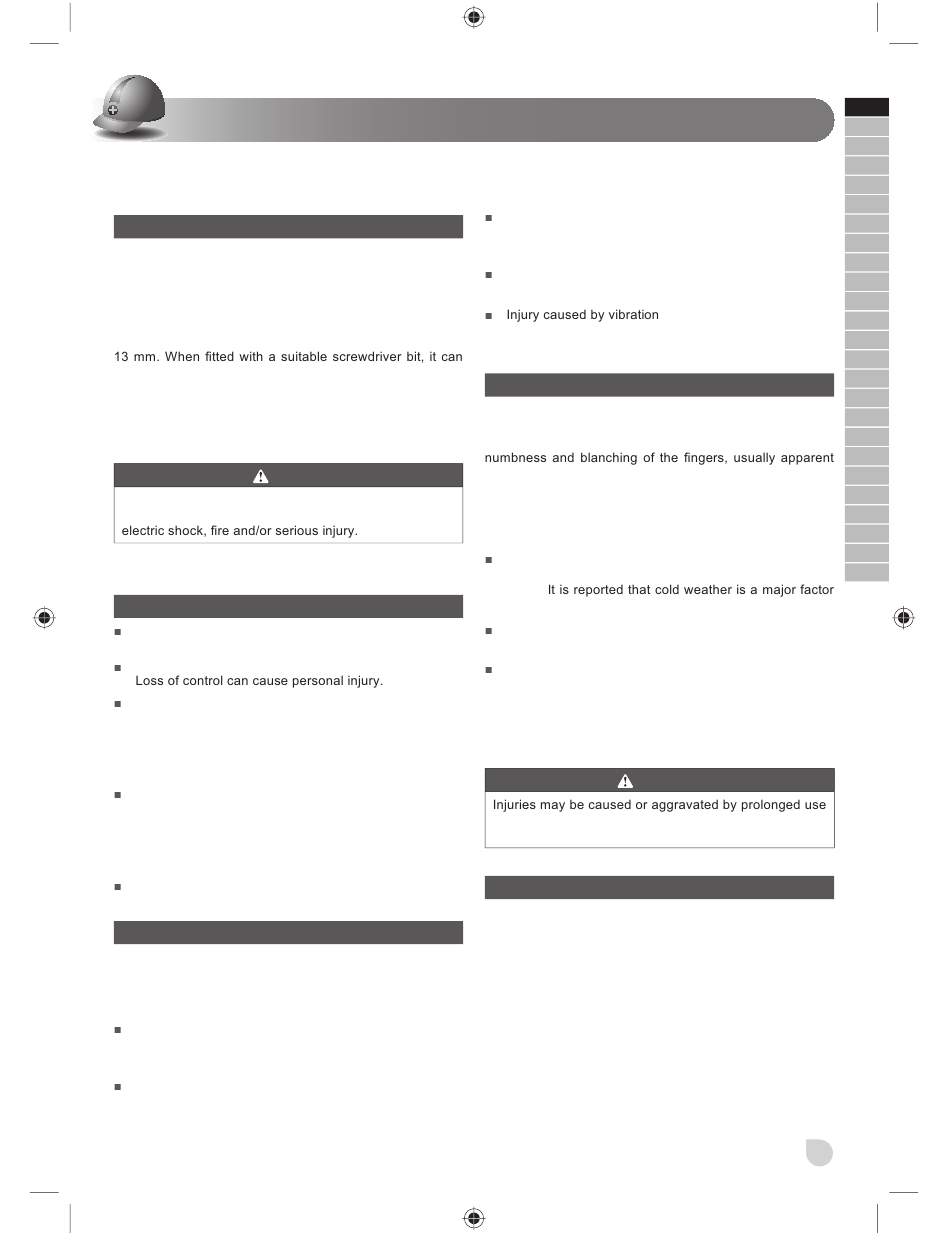 13 mm. When fitted with a suitable screwdriver bit, it can

electric shock, fire and/or serious injury.

Loss of control can cause personal injury.

Injury caused by vibration

numbness and blanching of the fingers, usually apparent

It is reported that cold weather is a major factor

Injuries may be caused or aggravated by prolonged use